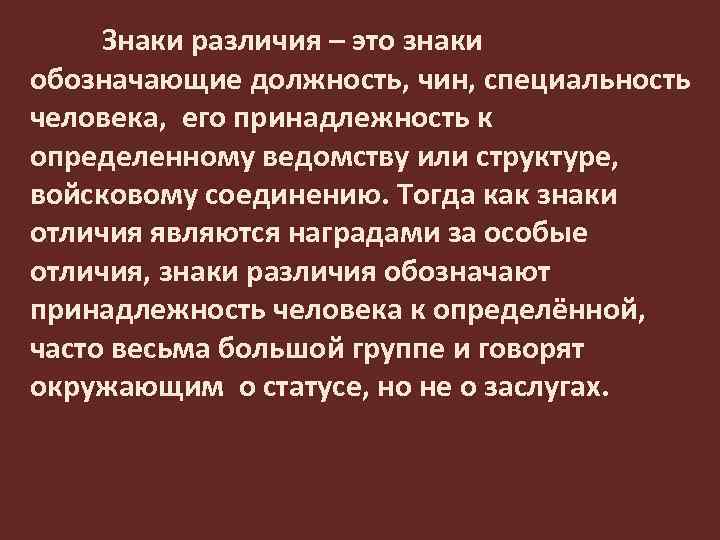 Знаки различия – это знаки обозначающие должность, чин, специальность человека, его принадлежность к определенному ведомству или структуре, войсковому соединению. Тогда как знаки отличия являются наградами за особые отличия, знаки различия обозначают принадлежность человека к определённой, часто весьма большой группе и говорят окружающим о статусе, но не о заслугах.